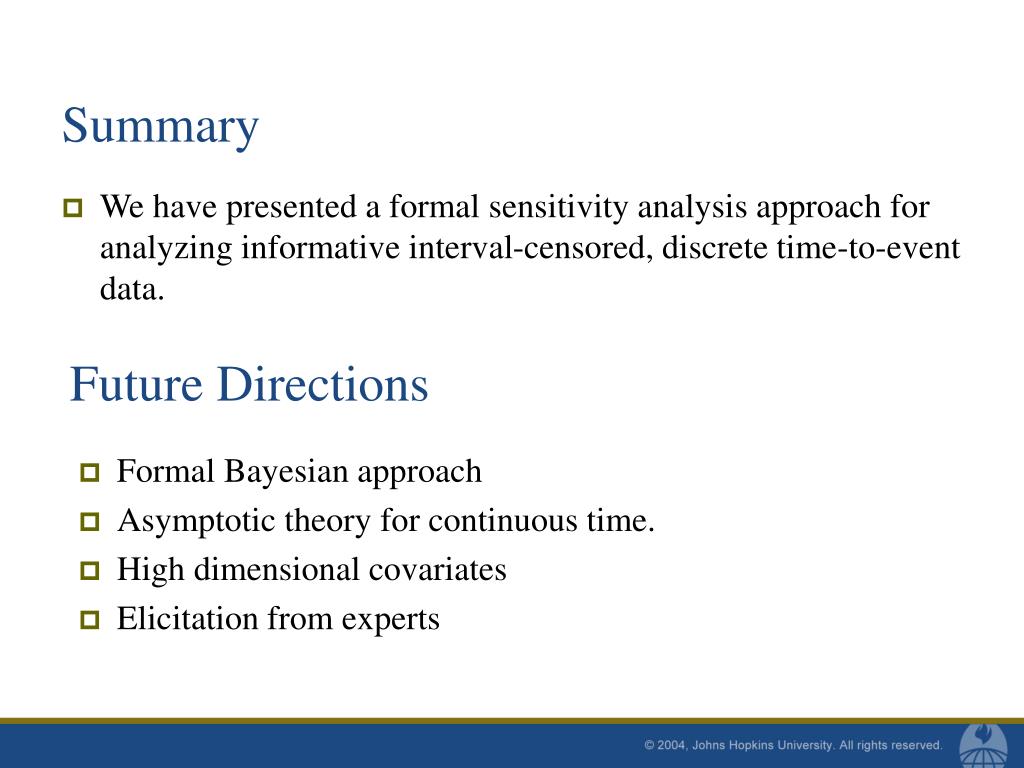 Summary

We have presented a formal sensitivity analysis approach for analyzing informative interval-censored, discrete time-to-event data.

Future Directions

Formal Bayesian approach
Asymptotic theory for continuous time.
High dimensional covariates
Elicitation from experts

© 2004, Johns Hopkins University. All rights reserved.